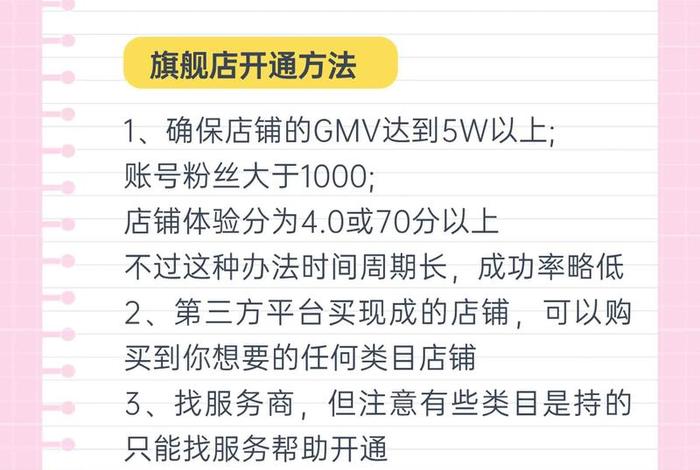 旗舰店开通方法

1、确保店铺的GMV达到5W以上;
账号粉丝大于1000;
店铺体验分为4.0或70分以上
不过这种办法时间周期长，成功率略低
2、第三方平台买现成的店铺，可以购买到你想要的任何类目店铺
3、找服务商，但注意有些类目是持的只能找服务帮助开通